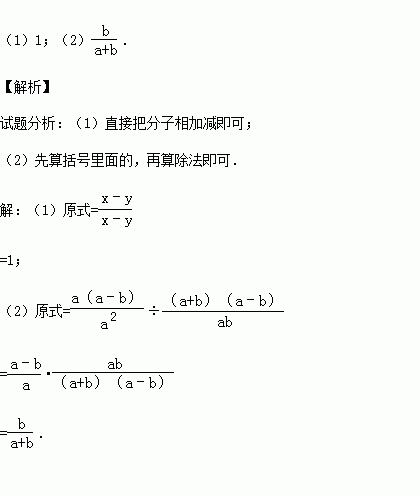 （1）1；（2）$\frac{b}{a+b}$．

【解析】

试题分析：（1）直接把分子相加减即可；

（2）先算括号里面的，再算除法即可．

解：（1）原式=$\frac{x-y}{x-y}$

=1；

（2）原式=$\frac{a(a-b)}{a^2}\div\frac{(a+b)(a-b)}{ab}$

=$\frac{a-b}{a}\cdot\frac{ab}{(a+b)(a-b)}$

=$\frac{b}{a+b}$．